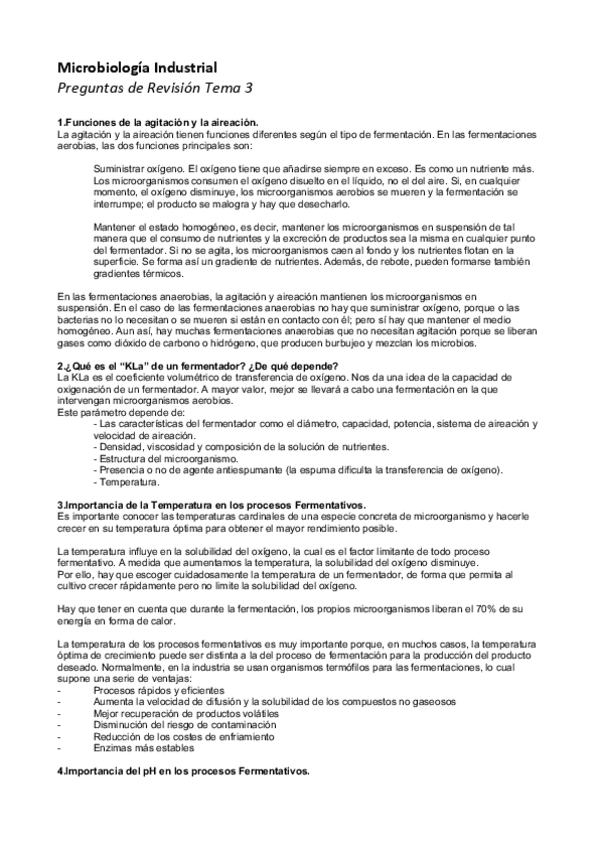 Microbiología Industrial
Preguntas de Revisión Tema 3

1.Funciones de la agitación y la aireación.
La agitación y la aireación tienen funciones diferentes según el tipo de fermentación. En las fermentaciones aerobias, las dos funciones principales son:

Suministrar oxígeno. El oxígeno tiene que añadirse siempre en exceso. Es como un nutriente más. Los microorganismos consumen el oxígeno disuelto en el líquido, no el del aire. Si, en cualquier momento, el oxígeno disminuye, los microorganismos aerobios se mueren y la fermentación se interrumpe; el producto se malogra y hay que desecharlo.

Mantener el estado homogéneo, es decir, mantener los microorganismos en suspensión de tal manera que el consumo de nutrientes y la excreción de productos sea la misma en cualquier punto del fermentador. Si no se agita, los microorganismos caen al fondo y los nutrientes flotan en la superficie. Se forma así un gradiente de nutrientes. Además, de rebote, pueden formarse también gradientes térmicos.

En las fermentaciones anaerobias, la agitación y aireación mantienen los microorganismos en suspensión. En el caso de las fermentaciones anaerobias no hay que suministrar oxígeno, porque o las bacterias no lo necesitan o se mueren si están en contacto con él; pero sí hay que mantener el medio homogéneo. Aun así, hay muchas fermentaciones anaerobias que no necesitan agitación porque se liberan gases como dióxido de carbono o hidrógeno, que producen burbujeo y mezclan los microbios.

2.¿Qué es el "KLa" de un fermentador? ¿De qué depende?
La KLa es el coeficiente volumétrico de transferencia de oxígeno. Nos da una idea de la capacidad de oxigenación de un fermentador. A mayor valor, mejor se llevará a cabo una fermentación en la que intervengan microorganismos aerobios.
Este parámetro depende de:
- Las características del fermentador como el diámetro, capacidad, potencia, sistema de aireación y velocidad de aireación.
- Densidad, viscosidad y composición de la solución de nutrientes.
- Estructura del microorganismo.
- Presencia o no de agente antiespumante (la espuma dificulta la transferencia de oxígeno).
- Temperatura.

3.Importancia de la Temperatura en los procesos Fermentativos.
Es importante conocer las temperaturas cardinales de una especie concreta de microorganismo y hacerle crecer en su temperatura óptima para obtener el mayor rendimiento posible.

La temperatura influye en la solubilidad del oxígeno, la cual es el factor limitante de todo proceso fermentativo. A medida que aumentamos la temperatura, la solubilidad del oxígeno disminuye.
Por ello, hay que escoger cuidadosamente la temperatura de un fermentador, de forma que permita al cultivo crecer rápidamente pero no limite la solubilidad del oxígeno.

Hay que tener en cuenta que durante la fermentación, los propios microorganismos liberan el 70% de su energía en forma de calor.

La temperatura de los procesos fermentativos es muy importante porque, en muchos casos, la temperatura óptima de crecimiento puede ser distinta a la del proceso de fermentación para la producción del producto deseado. Normalmente, en la industria se usan organismos termófilos para las fermentaciones, lo cual supone una serie de ventajas:
- Procesos rápidos y eficientes
- Aumenta la velocidad de difusión y la solubilidad de los compuestos no gaseosos
- Mejor recuperación de productos volátiles
- Disminución del riesgo de contaminación
- Reducción de los costes de enfriamiento
- Enzimas más estables

4.Importancia del pH en los procesos Fermentativos.